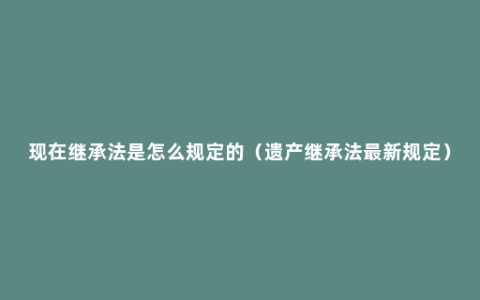 现在继承法是怎么规定的（遗产继承法最新规定）